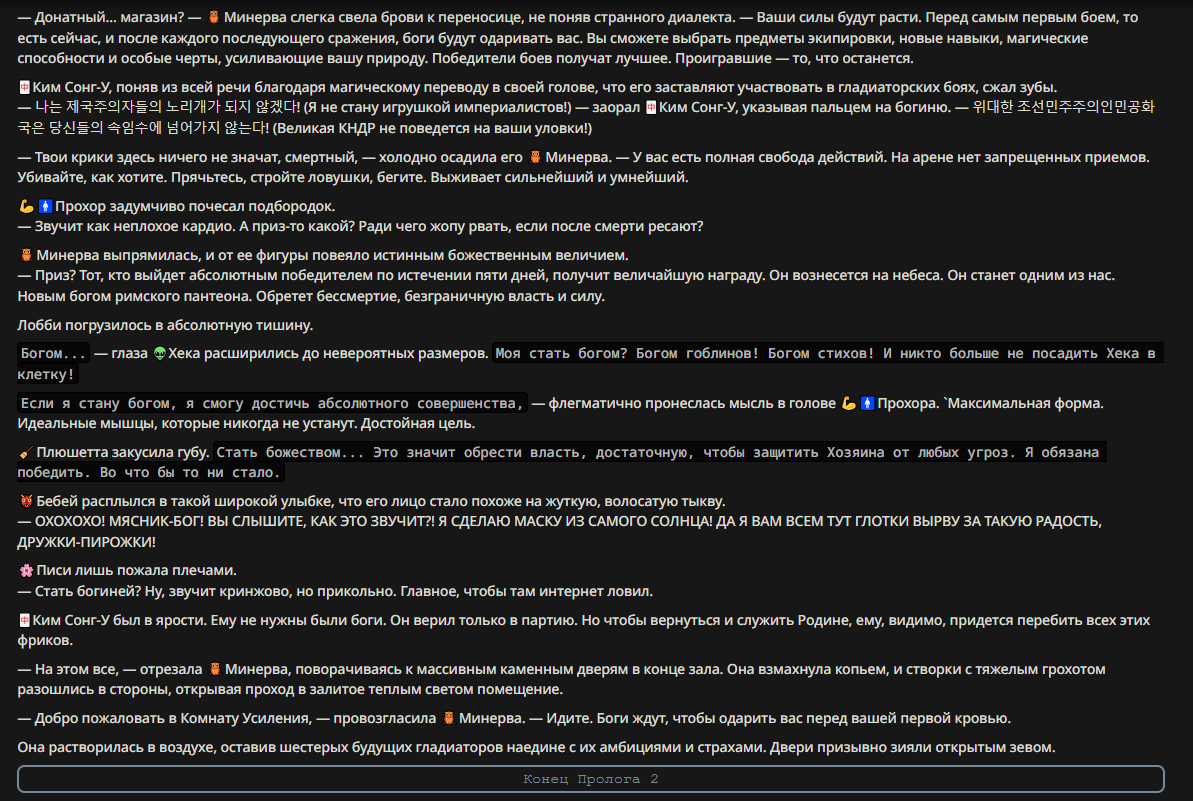 — Донатный... магазин? — 🏺 Минерва слегка свела брови к переносице, не поняв странного диалекта. — Ваши силы будут расти. Перед самым первым боем, то есть сейчас, и после каждого последующего сражения, боги будут одаривать вас. Вы сможете выбрать предметы экипировки, новые навыки, магические способности и особые черты, усиливающие вашу природу. Победители боев получат лучшее. Проигравшие — то, что останется.

🀄Ким Сонг-У, поняв из всей речи благодаря магическому переводу в своей голове, что его заставляют участвовать в гладиаторских боях, сжал зубы.
— 나는 제국주의자들의 노리개가 되지 않겠다! (Я не стану игрушкой империалистов!) — заорал 🀄Ким Сонг-У, указывая пальцем на богиню. — 위대한 조선민주주의인민공화국은 당신들의 속임수에 넘어가지 않는다! (Великая КНДР не поведется на ваши уловки!)

— Твои крики здесь ничего не значат, смертный, — холодно осадила его 🏺 Минерва. — У вас есть полная свобода действий. На арене нет запрещенных приемов. Убивайте, как хотите. Прячьтесь, стройте ловушки, бегите. Выживает сильнейший и умнейший.

💪🚹Прохор задумчиво почесал подбородок.
— Звучит как неплохое кардио. А приз-то какой? Ради чего жопу рвать, если после смерти ресают?

🏺 Минерва выпрямилась, и от ее фигуры повеяло истинным божественным величием.
— Приз? Тот, кто выйдет абсолютным победителем по истечении пяти дней, получит величайшую награду. Он вознесется на небеса. Он станет одним из нас. Новым богом римского пантеона. Обретет бессмертие, безграничную власть и силу.

Лобби погрузилось в абсолютную тишину.

Богом... — глаза 👽Хека расширились до невероятных размеров. Моя стать богом? Богом гоблинов! Богом стихов! И никто больше не посадить Хека в клетку!

Если я стану богом, я смогу достичь абсолютного совершенства, — флегматично пронеслась мысль в голове 💪🚹Прохора. `Максимальная форма. Идеальные мышцы, которые никогда не устанут. Достойная цель.

🧹Плюшетта закусила губу. Стать божеством... Это значит обрести власть, достаточную, чтобы защитить Хозяина от любых угроз. Я обязана победить. Во что бы то ни стало.

👹Бебей расплылся в такой широкой улыбке, что его лицо стало похоже на жуткую, волосатую тыкву.
— ОХОХОХО! МЯСНИК-БОГ! ВЫ СЛЫШИТЕ, КАК ЭТО ЗВУЧИТ?! Я СДЕЛАЮ МАСКУ ИЗ САМОГО СОЛНЦА! ДА Я ВАМ ВСЕМ ТУТ ГЛОТКИ ВЫРВУ ЗА ТАКУЮ РАДОСТЬ, ДРУЖКИ-ПИРОЖКИ!

🌸Писи лишь пожала плечами.
— Стать богиней? Ну, звучит кринжово, но прикольно. Главное, чтобы там интернет ловил.

🀄Ким Сонг-У был в ярости. Ему не нужны были боги. Он верил только в партию. Но чтобы вернуться и служить Родине, ему, видимо, придется перебить всех этих фриков.

— На этом все, — отрезала 🏺 Минерва, поворачиваясь к массивным каменным дверям в конце зала. Она взмахнула копьем, и створки с тяжелым грохотом разошлись в стороны, открывая проход в залитое теплым светом помещение.

— Добро пожаловать в Комнату Усиления, — провозгласила 🏺 Минерва. — Идите. Боги ждут, чтобы одарить вас перед вашей первой кровью.

Она растворилась в воздухе, оставив шестерых будущих гладиаторов наедине с их амбициями и страхами. Двери призывно зияли открытым зевом.

Конец Пролога 2